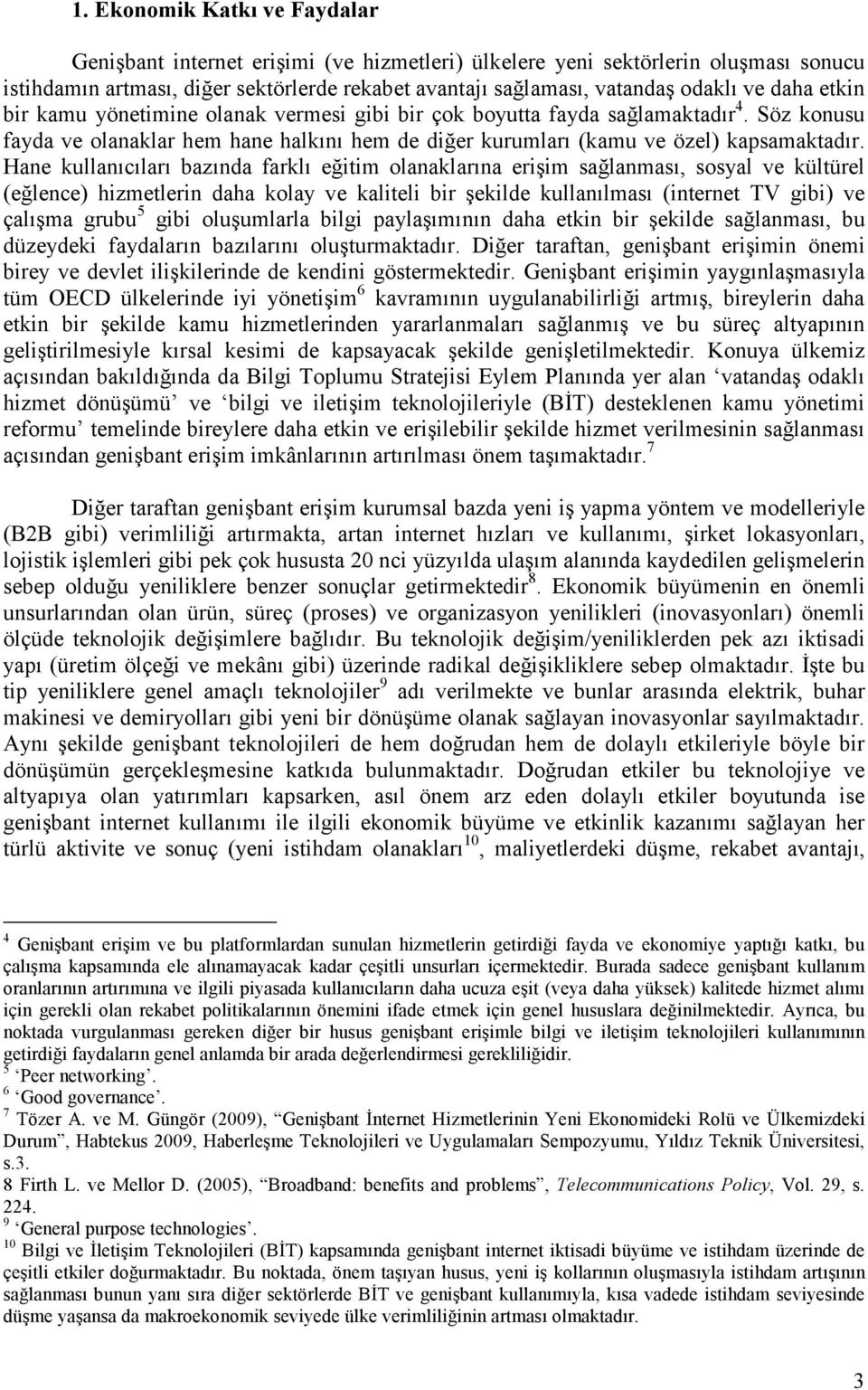 1. Ekonomik Katkı ve Faydalar

Genişbant internet erişimi (ve hizmetleri) ülkelere yeni sektörlerin oluşması sonucu istihdamın artması, diğer sektörlerde rekabet avantajı sağlaması, vatandaş odaklı ve daha etkin bir kamu yönetimine olanak vermesi gibi bir çok boyutta fayda sağlamaktadır$^4$. Söz konusu fayda ve olanaklar hem hane halkını hem de diğer kurumları (kamu ve özel) kapsamaktadır. Hane kullanıcıları bazında farklı eğitim olanaklarına erişim sağlanması, sosyal ve kültürel (eğlence) hizmetlerin daha kolay ve kaliteli bir şekilde kullanılması (internet TV gibi) ve çalışma grubu$^5$ gibi oluşumlarla bilgi paylaşımının daha etkin bir şekilde sağlanması, bu düzeydeki faydaların bazılarını oluşturmaktadır. Diğer taraftan, genişbant erişimin önemi birey ve devlet ilişkilerinde de kendini göstermektedir. Genişbant erişimin yaygınlaşmasıyla tüm OECD ülkelerinde iyi yönetişim$^6$ kavramının uygulanabilirliği artmış, bireylerin daha etkin bir şekilde kamu hizmetlerinden yararlanmaları sağlanmış ve bu süreç altyapının geliştirilmesiyle kırsal kesimi de kapsayacak şekilde genişletilmektedir. Konuya ülkemiz açısından bakıldığında da Bilgi Toplumu Stratejisi Eylem Planında yer alan ‘vatandaş odaklı hizmet dönüşümü’ ve ‘bilgi ve iletişim teknolojileriyle (BİT) desteklenen kamu yönetimi reformu’ temelinde bireylere daha etkin ve erişilebilir şekilde hizmet verilmesinin sağlanması açısından genişbant erişim imkânlarının artırılması önem taşımaktadır.$^7$

Diğer taraftan genişbant erişim kurumsal bazda yeni iş yapma yöntem ve modelleriyle (B2B gibi) verimliliği artırmakta, artan internet hızları ve kullanımı, şirket lokasyonları, lojistik işlemleri gibi pek çok hususta 20 nci yüzyılda ulaşım alanında kaydedilen gelişmelerin sebep olduğu yeniliklere benzer sonuçlar getirmektedir$^8$. Ekonomik büyümenin en önemli unsurlarından olan ürün, süreç (proses) ve organizasyon yenilikleri (inovasyonları) önemli ölçüde teknolojik değişimlere bağlıdır. Bu teknolojik değişim/yeniliklerden pek azı iktisadi yapı (üretim ölçeği ve mekânı gibi) üzerinde radikal değişikliklere sebep olmaktadır. İşte bu tip yeniliklere genel amaçlı teknolojiler$^9$ adı verilmekte ve bunlar arasında elektrik, buhar makinesi ve demiryolları gibi yeni bir dönüşüme olanak sağlayan inovasyonlar sayılmaktadır. Aynı şekilde genişbant teknolojileri de hem doğrudan hem de dolaylı etkileriyle böyle bir dönüşümün gerçekleşmesine katkıda bulunmaktadır. Doğrudan etkiler bu teknolojiye ve altyapıya olan yatırımları kapsarken, asıl önem arz eden dolaylı etkiler boyutunda ise genişbant internet kullanımı ile ilgili ekonomik büyüme ve etkinlik kazanımı sağlayan her türlü aktivite ve sonuç (yeni istihdam olanakları$^{10}$, maliyetlerdeki düşme, rekabet avantajı,

$^4$ Genişbant erişim ve bu platformlardan sunulan hizmetlerin getirdiği fayda ve ekonomiye yaptığı katkı, bu çalışma kapsamında ele alınamayacak kadar çeşitli unsurları içermektedir. Burada sadece genişbant kullanım oranlarının artırımına ve ilgili piyasada kullanıcıların daha ucuza eşit (veya daha yüksek) kalitede hizmet alımı için gerekli olan rekabet politikalarının önemini ifade etmek için genel hususlara değinilmektedir. Ayrıca, bu noktada vurgulanması gereken diğer bir husus genişbant erişimle bilgi ve iletişim teknolojileri kullanımının getirdiği faydaların genel anlamda bir arada değerlendirmesi gerekliliğidir.
$^5$ ‘Peer networking’.
$^6$ ‘Good governance’.
$^7$ Tözer A. ve M. Güngör (2009), “Genişbant İnternet Hizmetlerinin Yeni Ekonomideki Rolü ve Ülkemizdeki Durum”, Habtekus 2009, Haberleşme Teknolojileri ve Uygulamaları Sempozyumu, Yıldız Teknik Üniversitesi, s.3.
8 Firth L. ve Mellor D. (2005), “Broadband: benefits and problems”, Telecommunications Policy, Vol. 29, s. 224.
$^9$ ‘General purpose technologies’.
$^{10}$ Bilgi ve İletişim Teknolojileri (BİT) kapsamında genişbant internet iktisadi büyüme ve istihdam üzerinde de çeşitli etkiler doğurmaktadır. Bu noktada, önem taşıyan husus, yeni iş kollarının oluşmasıyla istihdam artışının sağlanması bunun yanı sıra diğer sektörlerde BİT ve genişbant kullanımıyla, kısa vadede istihdam seviyesinde düşme yaşansa da makroekonomik seviyede ülke verimliliğinin artması olmaktadır.

3